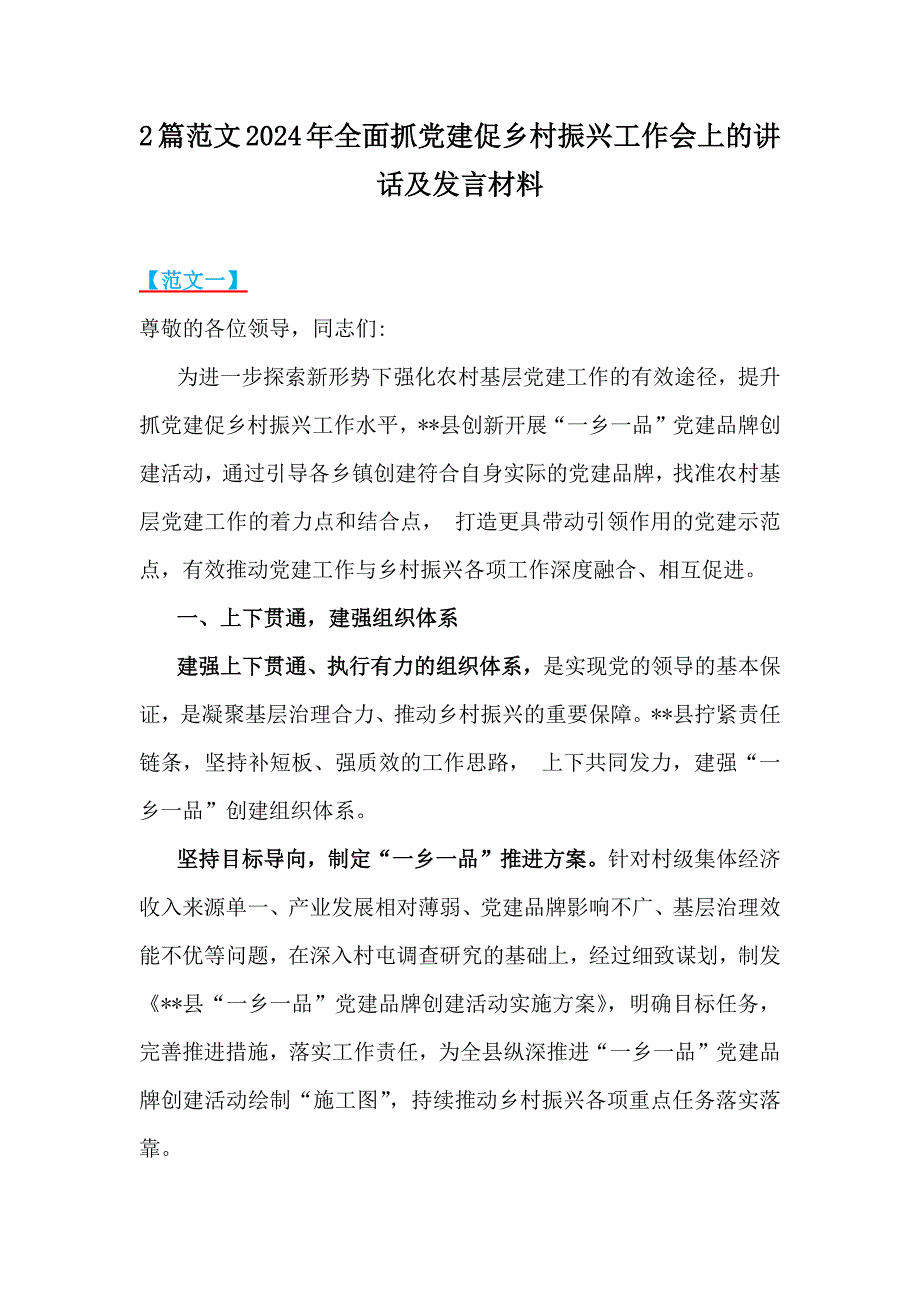 2篇范文2024年全面抓党建促乡村振兴工作会上的讲话及发言材料

【范文一】

尊敬的各位领导，同志们:

为进一步探索新形势下强化农村基层党建工作的有效途径，提升抓党建促乡村振兴工作水平，**县创新开展“一乡一品”党建品牌创建活动，通过引导各乡镇创建符合自身实际的党建品牌，找准农村基层党建工作的着力点和结合点， 打造更具带动引领作用的党建示范点，有效推动党建工作与乡村振兴各项工作深度融合、相互促进。

一、上下贯通，建强组织体系

建强上下贯通、执行有力的组织体系，是实现党的领导的基本保证，是凝聚基层治理合力、推动乡村振兴的重要保障。**县拧紧责任链条，坚持补短板、强质效的工作思路， 上下共同发力，建强“一乡一品”创建组织体系。

坚持目标导向，制定“一乡一品”推进方案。针对村级集体经济收入来源单一、产业发展相对薄弱、党建品牌影响不广、基层治理效能不优等问题，在深入村屯调查研究的基础上，经过细致谋划，制发《**县“一乡一品”党建品牌创建活动实施方案》，明确目标任务，完善推进措施，落实工作责任，为全县纵深推进“一乡一品”党建品牌创建活动绘制“施工图”，持续推动乡村振兴各项重点任务落实落靠。